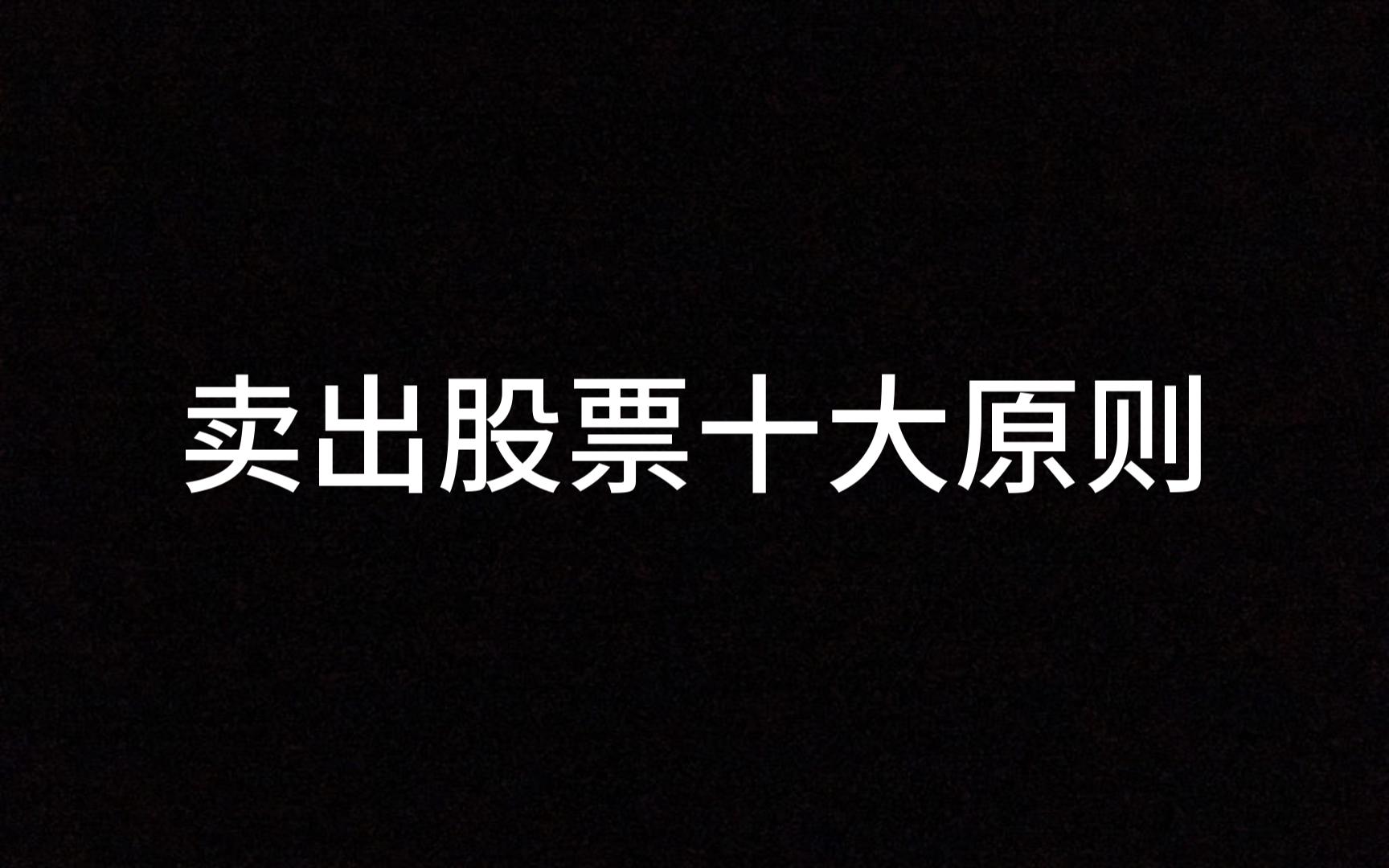 卖出股票十大原则